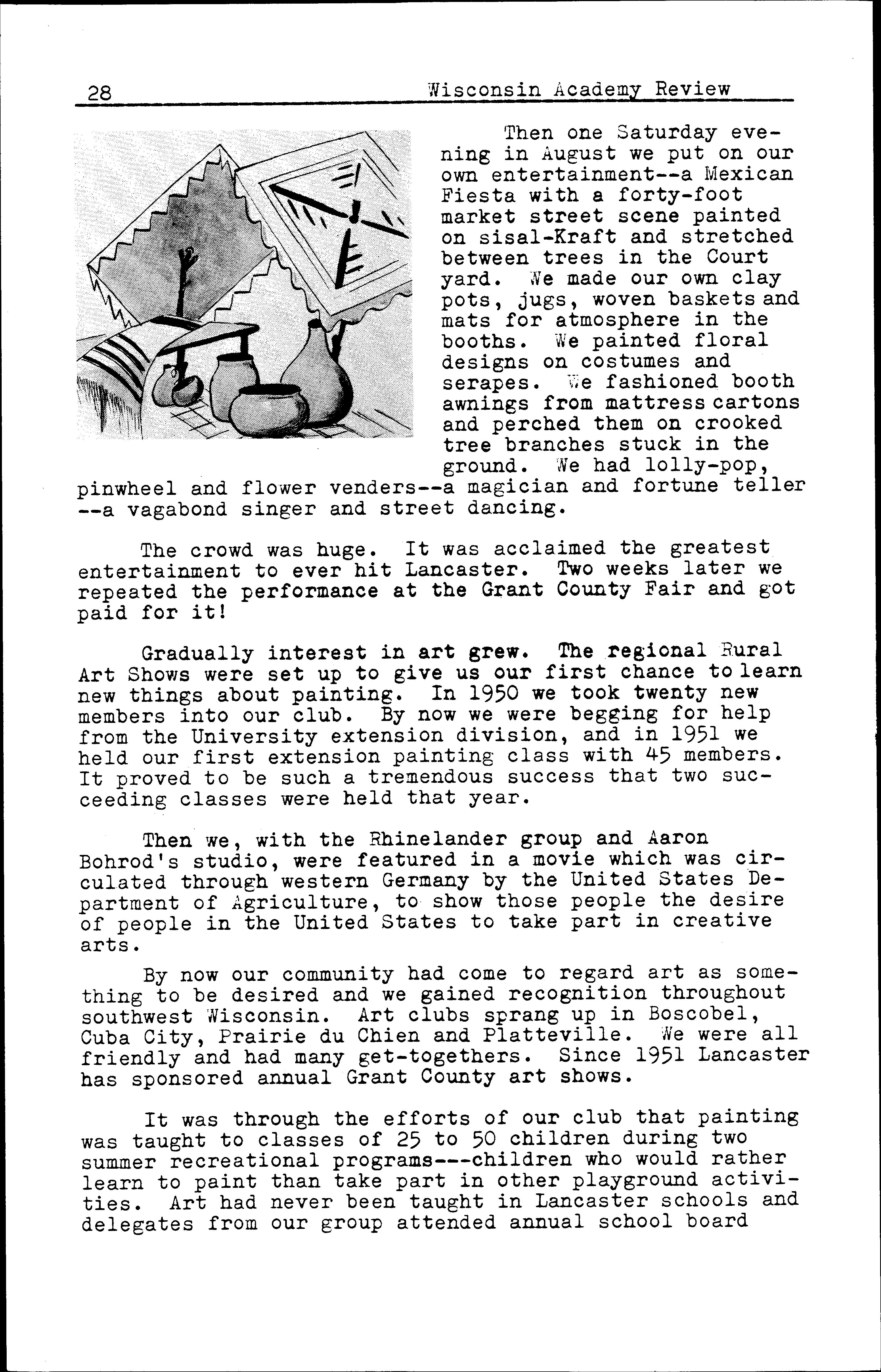 28 Wisconsin Academy Review

Then one Saturday evening in August we put on our own entertainment--a Mexican Fiesta with a forty-foot market street scene painted on sisal-Kraft and stretched between trees in the Court yard. We made our own clay pots, jugs, woven baskets and mats for atmosphere in the booths. We painted floral designs on costumes and serapes. We fashioned booth awnings from mattress cartons and perched them on crooked tree branches stuck in the ground. We had lolly-pop, pinwheel and flower venders--a magician and fortune teller --a vagabond singer and street dancing.

The crowd was huge. It was acclaimed the greatest entertainment to ever hit Lancaster. Two weeks later we repeated the performance at the Grant County Fair and got paid for it!

Gradually interest in art grew. The regional Rural Art Shows were set up to give us our first chance to learn new things about painting. In 1950 we took twenty new members into our club. By now we were begging for help from the University extension division, and in 1951 we held our first extension painting class with 45 members. It proved to be such a tremendous success that two succeeding classes were held that year.

Then we, with the Rhinelander group and Aaron Bohrod's studio, were featured in a movie which was circulated through western Germany by the United States Department of Agriculture, to show those people the desire of people in the United States to take part in creative arts.

By now our community had come to regard art as something to be desired and we gained recognition throughout southwest Wisconsin. Art clubs sprang up in Boscobel, Cuba City, Prairie du Chien and Platteville. We were all friendly and had many get-togethers. Since 1951 Lancaster has sponsored annual Grant County art shows.

It was through the efforts of our club that painting was taught to classes of 25 to 50 children during two summer recreational programs---children who would rather learn to paint than take part in other playground activities. Art had never been taught in Lancaster schools and delegates from our group attended annual school board